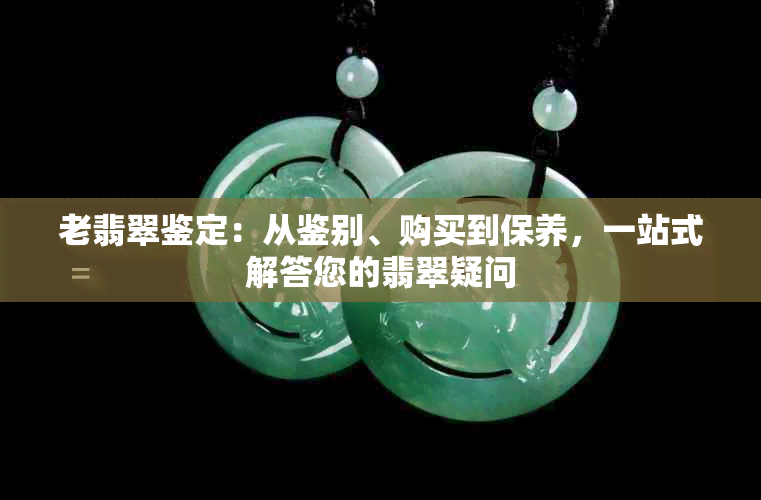 老翡翠鉴定：从鉴别、购买到保养，一站式解答您的翡翠疑问